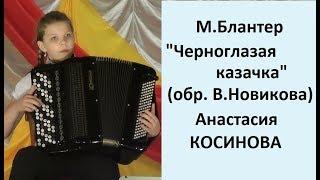 М.Блантер
"Черноглазая казачка"
(обр. В.Новикова)
Анастасия
КОСИНОВА